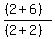 $\frac{\{2+6\}}{\{2+2\}}$